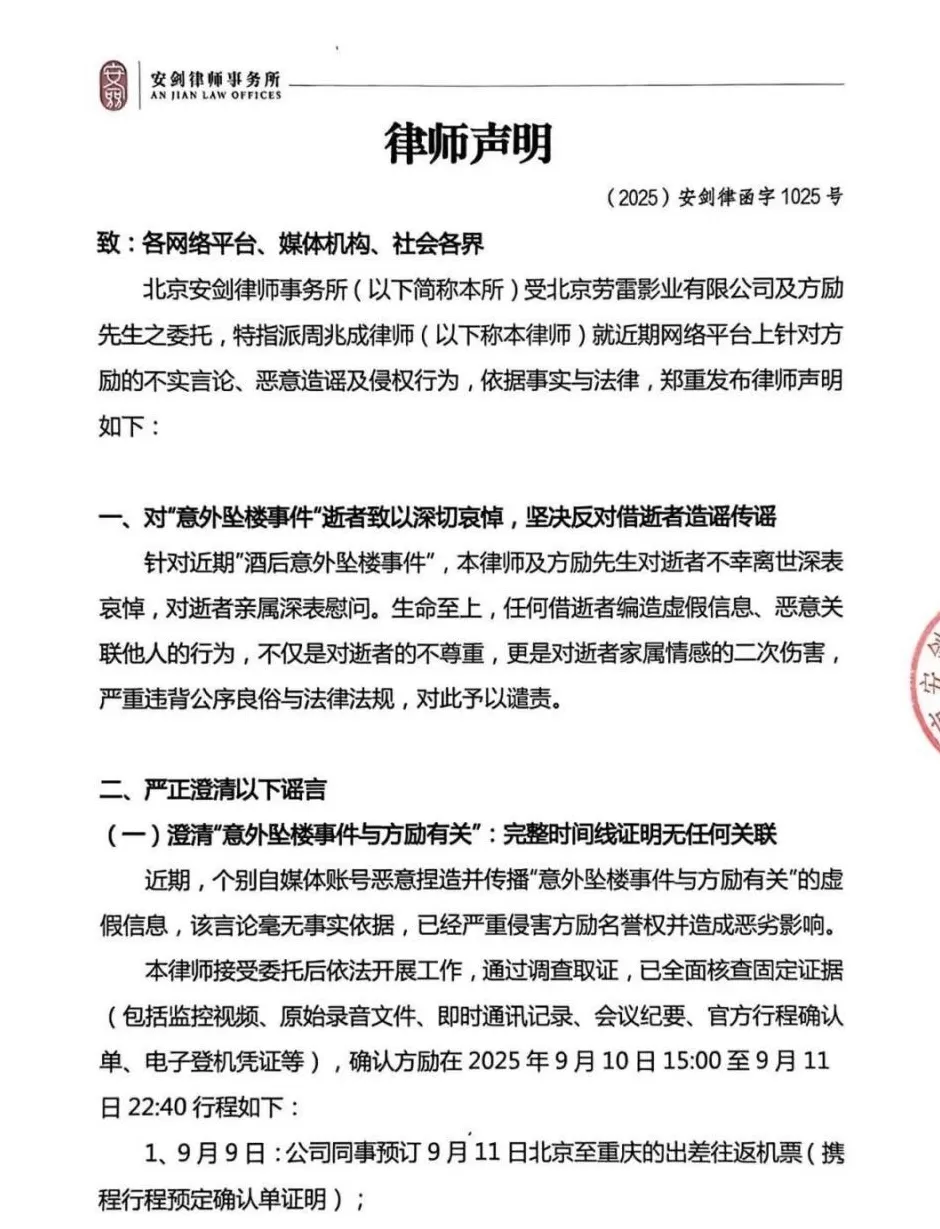 安剑律师事务所
AN JIAN LAW OFFICES

律师声明

（2025）安剑律函字 1025 号

致：各网络平台、媒体机构、社会各界

北京安剑律师事务所（以下简称本所）受北京劳雷影业有限公司及方励先生之委托，特指派周兆成律师（以下称本律师）就近期网络平台上针对方励的不实言论、恶意造谣及侵权行为，依据事实与法律，郑重发布律师声明如下：

一、对“意外坠楼事件”逝者致以深切哀悼，坚决反对借逝者造谣传谣

针对近期“酒后意外坠楼事件”，本律师及方励先生对逝者不幸离世深表哀悼，对逝者亲属深表慰问。生命至上，任何借逝者编造虚假信息、恶意关联他人的行为，不仅是对逝者的不尊重，更是对逝者家属情感的二次伤害，严重违背公序良俗与法律法规，对此予以谴责。

二、严正澄清以下谣言

（一）澄清“意外坠楼事件与方励有关”：完整时间线证明无任何关联

近期，个别自媒体账号恶意捏造并传播“意外坠楼事件与方励有关”的虚假信息，该言论毫无事实依据，已经严重侵害方励名誉权并造成恶劣影响。

本律师接受委托后依法开展工作，通过调查取证，已全面核查固定证据（包括监控视频、原始录音文件、即时通讯记录、会议纪要、官方行程确认单、电子登机凭证等），确认方励在 2025 年 9 月 10 日 15:00 至 9 月 11 日 22:40 行程如下：

1、9 月 9 日：公司同事预订 9 月 11 日北京至重庆的出差往返机票（携程行程预定确认单证明）；